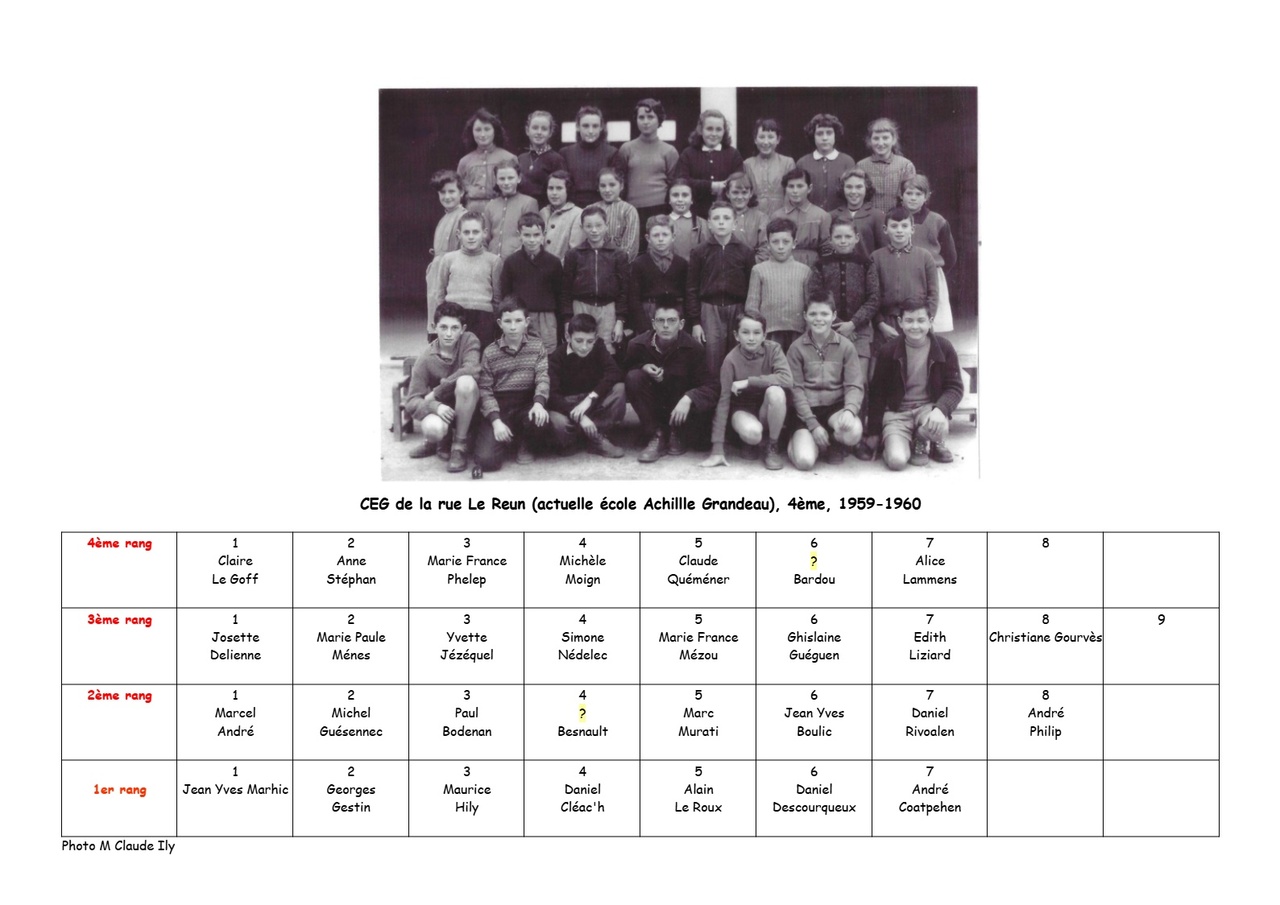 CEG de la rue Le Reun (actuelle école Achillle Grandeau), 4ème, 1959-1960

| 4ème rang | 1 Claire Le Goff | 2 Anne Stéphan | 3 Marie France Phelep | 4 Michèle Moign | 5 Claude Quéméner | 6 ? Bardou | 7 Alice Lammens | 8 | |
|---|---|---|---|---|---|---|---|---|---|
| 3ème rang | 1 Josette Delienne | 2 Marie Paule Ménes | 3 Yvette Jézéquel | 4 Simone Nédelec | 5 Marie France Mézou | 6 Ghislaine Guéguen | 7 Edith Liziard | 8 Christiane Gourvès | 9 |
| 2ème rang | 1 Marcel André | 2 Michel Guésennec | 3 Paul Bodenan | 4 ? Besnault | 5 Marc Murati | 6 Jean Yves Boulic | 7 Daniel Rivoalen | 8 André Philip | |
| 1er rang | 1 Jean Yves Marhic | 2 Georges Gestin | 3 Maurice Hily | 4 Daniel Cléac'h | 5 Alain Le Roux | 6 Daniel Descourqueux | 7 André Coatpehen | | |

Photo M Claude Ily